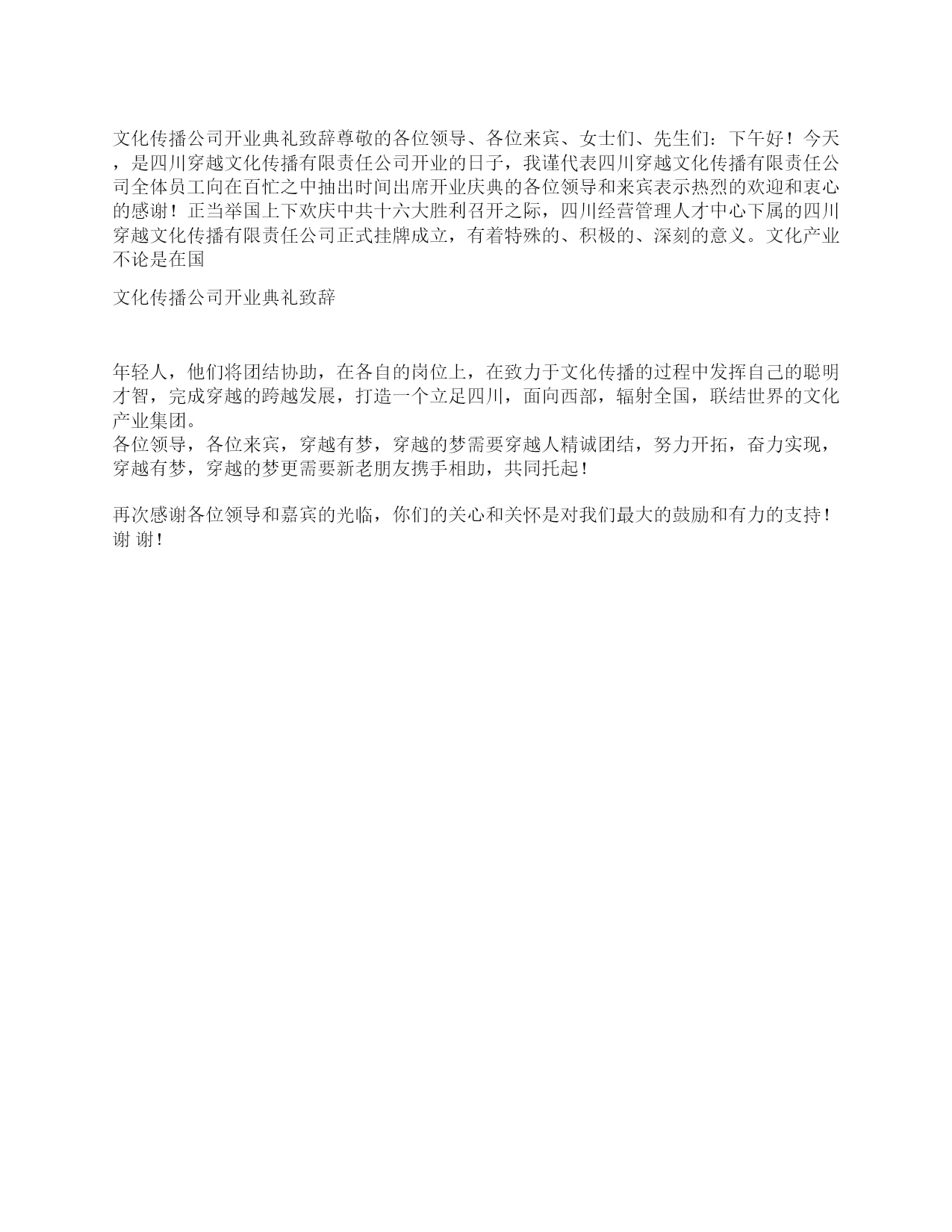 文化传播公司开业典礼致辞尊敬的各位领导、各位来宾、女士们、先生们：下午好！今天，是四川穿越文化传播有限责任公司开业的日子，我谨代表四川穿越文化传播有限责任公司全体员工向在百忙之中抽出时间出席开业庆典的各位领导和来宾表示热烈的欢迎和衷心的感谢！正当举国上下欢庆中共十六大胜利召开之际，四川经营管理人才中心下属的四川穿越文化传播有限责任公司正式挂牌成立，有着特殊的、积极的、深刻的意义。文化产业不论是在国

文化传播公司开业典礼致辞

年轻人，他们将团结协助，在各自的岗位上，在致力于文化传播的过程中发挥自己的聪明才智，完成穿越的跨越发展，打造一个立足四川，面向西部，辐射全国，联结世界的文化产业集团。
各位领导，各位来宾，穿越有梦，穿越的梦需要穿越人精诚团结，努力开拓，奋力实现，穿越有梦，穿越的梦更需要新老朋友携手相助，共同托起！

再次感谢各位领导和嘉宾的光临，你们的关心和关怀是对我们最大的鼓励和有力的支持！谢 谢！